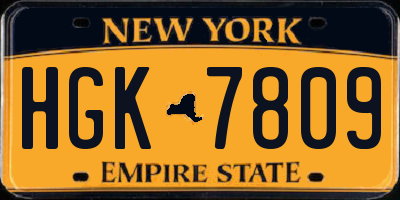 NEW YORK

HGK 7809

EMPIRE STATE